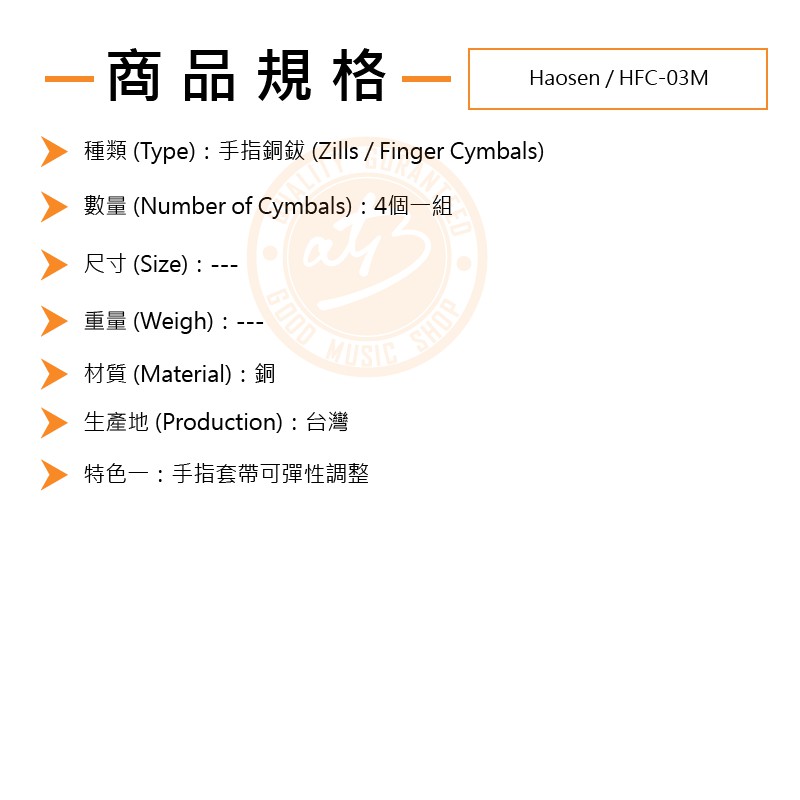 商品規格

Haosen / HFC-03M

種類 (Type)：手指銅鈸 (Zills / Finger Cymbals)

數量 (Number of Cymbals)：4個一組

尺寸 (Size)：---

重量 (Weigh)：---

材質 (Material)：銅

生產地 (Production)：台灣

特色一：手指套帶可彈性調整

QUALITY GUARANTEED
GOOD MUSIC SHOP